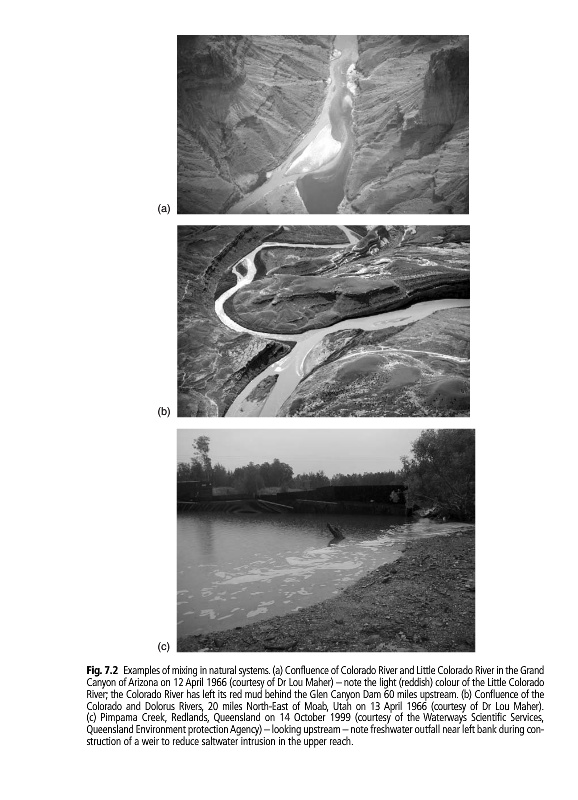 (a)

(b)

(c)

Fig. 7.2 Examples of mixing in natural systems. (a) Confluence of Colorado River and Little Colorado River in the Grand Canyon of Arizona on 12 April 1966 (courtesy of Dr Lou Maher) – note the light (reddish) colour of the Little Colorado River; the Colorado River has left its red mud behind the Glen Canyon Dam 60 miles upstream. (b) Confluence of the Colorado and Dolorus Rivers, 20 miles North-East of Moab, Utah on 13 April 1966 (courtesy of Dr Lou Maher). (c) Pimpama Creek, Redlands, Queensland on 14 October 1999 (courtesy of the Waterways Scientific Services, Queensland Environment protection Agency) – looking upstream – note freshwater outfall near left bank during construction of a weir to reduce saltwater intrusion in the upper reach.